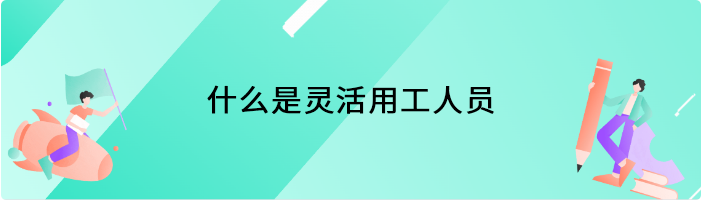 什么是灵活用工人员